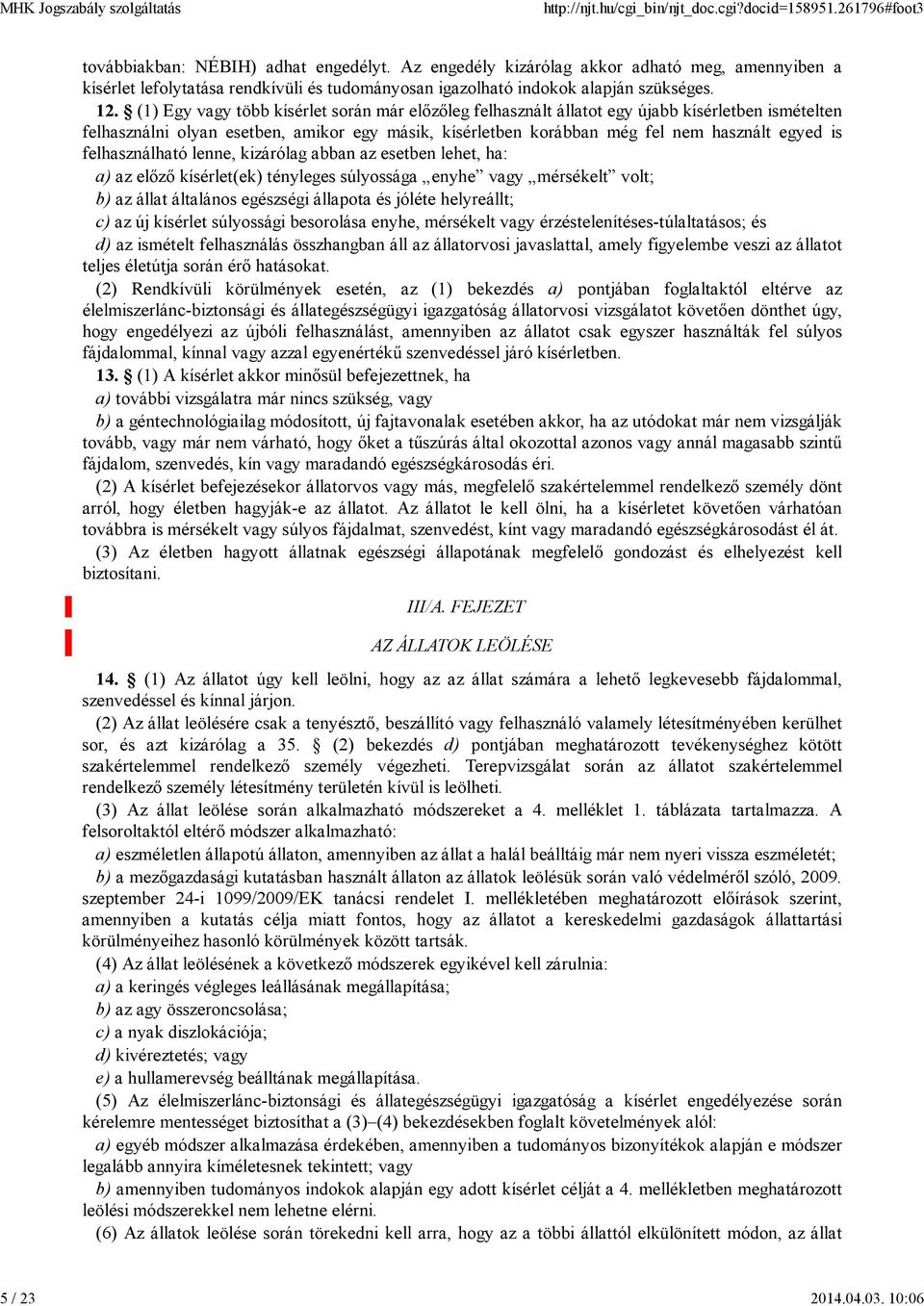 MHK Jogszabály szolgáltatás http://njt.hu/cgi_bin/njt_doc.cgi?docid=158951.261796#foot3

továbbiakban: NÉBIH) adhat engedélyt. Az engedély kizárólag akkor adható meg, amennyiben a kísérlet lefolytatása rendkívüli és tudományosan igazolható indokok alapján szükséges.

12. § (1) Egy vagy több kísérlet során már előzőleg felhasznált állatot egy újabb kísérletben ismételten felhasználni olyan esetben, amikor egy másik, kísérletben korábban még fel nem használt egyed is felhasználható lenne, kizárólag abban az esetben lehet, ha:

a) az előző kísérlet(ek) tényleges súlyossága „enyhe” vagy „mérsékelt” volt;

b) az állat általános egészségi állapota és jóléte helyreállt;

c) az új kísérlet súlyossági besorolása enyhe, mérsékelt vagy érzéstelenítéses-túlaltatásos; és

d) az ismételt felhasználás összhangban áll az állatorvosi javaslattal, amely figyelembe veszi az állatot teljes életútja során érő hatásokat.

(2) Rendkívüli körülmények esetén, az (1) bekezdés a) pontjában foglaltaktól eltérve az élelmiszerlánc-biztonsági és állategészségügyi igazgatóság állatorvosi vizsgálatot követően dönthet úgy, hogy engedélyezi az újbóli felhasználást, amennyiben az állatot csak egyszer használták fel súlyos fájdalommal, kínnal vagy azzal egyenértékű szenvedéssel járó kísérletben.

13. § (1) A kísérlet akkor minősül befejezettnek, ha

a) további vizsgálatra már nincs szükség, vagy

b) a géntechnológiailag módosított, új fajtavonalak esetében akkor, ha az utódokat már nem vizsgálják tovább, vagy már nem várható, hogy őket a tűszúrás által okozottal azonos vagy annál magasabb szintű fájdalom, szenvedés, kín vagy maradandó egészségkárosodás éri.

(2) A kísérlet befejezésekor állatorvos vagy más, megfelelő szakértelemmel rendelkező személy dönt arról, hogy életben hagyják-e az állatot. Az állatot le kell ölni, ha a kísérletet követően várhatóan továbbra is mérsékelt vagy súlyos fájdalmat, szenvedést, kínt vagy maradandó egészségkárosodást él át.

(3) Az életben hagyott állatnak egészségi állapotának megfelelő gondozást és elhelyezést kell biztosítani.

III/A. FEJEZET

AZ ÁLLATOK LEÖLÉSE

14. § (1) Az állatot úgy kell leölni, hogy az az állat számára a lehető legkevesebb fájdalommal, szenvedéssel és kínnal járjon.

(2) Az állat leölésére csak a tenyésztő, beszállító vagy felhasználó valamely létesítményében kerülhet sor, és azt kizárólag a 35. § (2) bekezdés d) pontjában meghatározott tevékenységhez kötött szakértelemmel rendelkező személy végezheti. Terepvizsgálat során az állatot szakértelemmel rendelkező személy létesítmény területén kívül is leölheti.

(3) Az állat leölése során alkalmazható módszereket a 4. melléklet 1. táblázata tartalmazza. A felsoroltaktól eltérő módszer alkalmazható:

a) eszméletlen állapotú állaton, amennyiben az állat a halál beálltáig már nem nyeri vissza eszméletét;

b) a mezőgazdasági kutatásban használt állaton az állatok leölésük során való védelméről szóló, 2009. szeptember 24-i 1099/2009/EK tanácsi rendelet I. mellékletében meghatározott előírások szerint, amennyiben a kutatás célja miatt fontos, hogy az állatot a kereskedelmi gazdaságok állattartási körülményeihez hasonló körülmények között tartsák.

(4) Az állat leölésének a következő módszerek egyikével kell zárulnia:

a) a keringés végleges leállásának megállapítása;

b) az agy összeroncsolása;

c) a nyak diszlokációja;

d) kivéreztetés; vagy

e) a hullamerevség beálltának megállapítása.

(5) Az élelmiszerlánc-biztonsági és állategészségügyi igazgatóság a kísérlet engedélyezése során kérelemre mentességet biztosíthat a (3)–(4) bekezdésekben foglalt követelmények alól:

a) egyéb módszer alkalmazása érdekében, amennyiben a tudományos bizonyítékok alapján e módszer legalább annyira kíméletesnek tekintett; vagy

b) amennyiben tudományos indokok alapján egy adott kísérlet célját a 4. mellékletben meghatározott leölési módszerekkel nem lehetne elérni.

(6) Az állatok leölése során törekedni kell arra, hogy az a többi állattól elkülönített módon, az állat

5 / 23 2014.04.03. 10:06